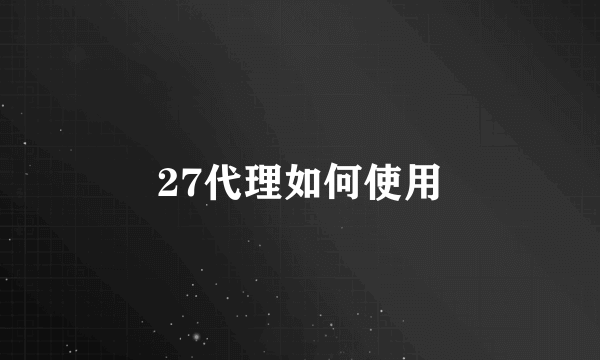 27代理如何使用